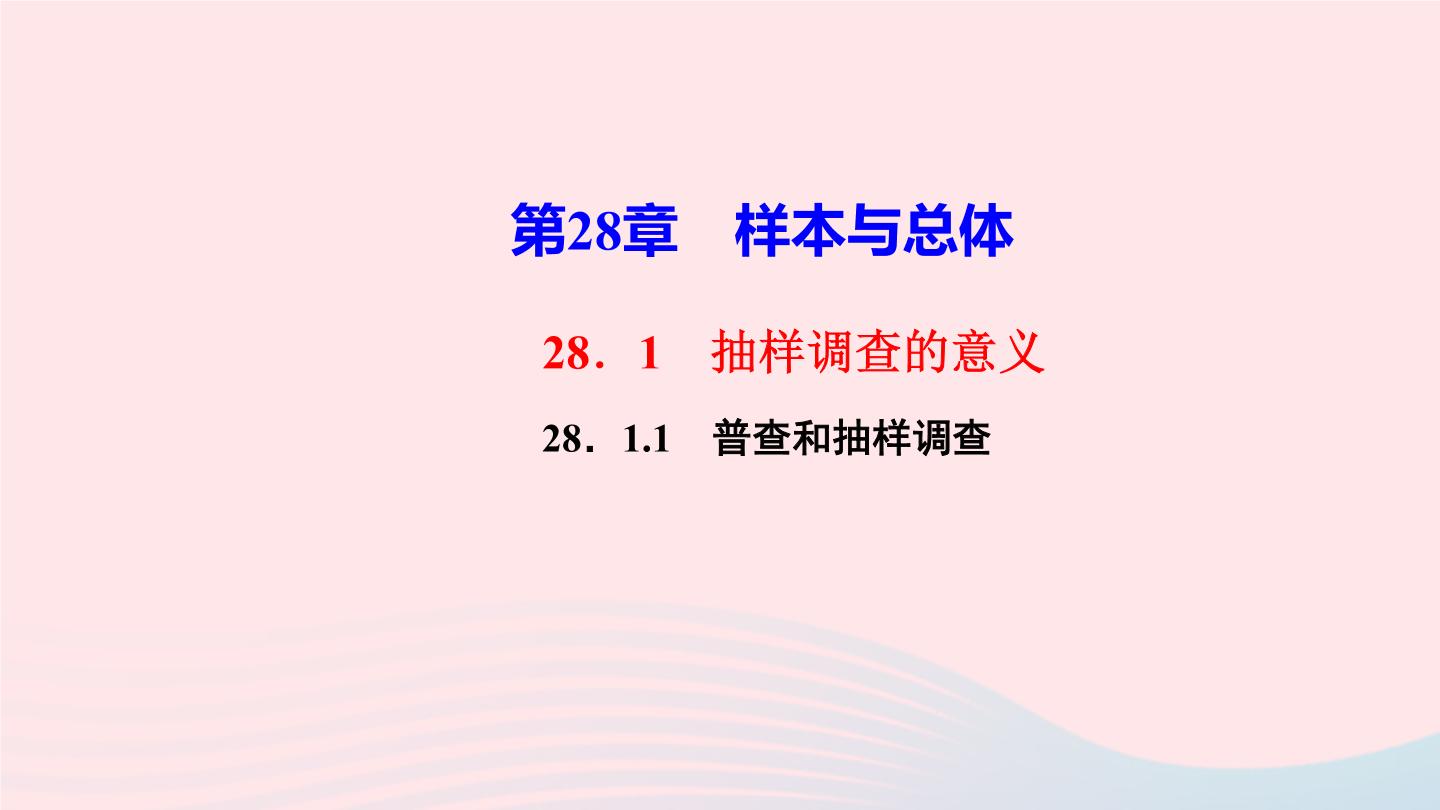 第28章　样本与总体

28．1　抽样调查的意义

28．1.1　普查和抽样调查